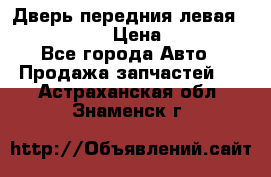 Дверь передния левая
Цена
Все города Авто
Продажа запчастей
Астраханская обл
Знаменск г

http://Объявлений.сайт